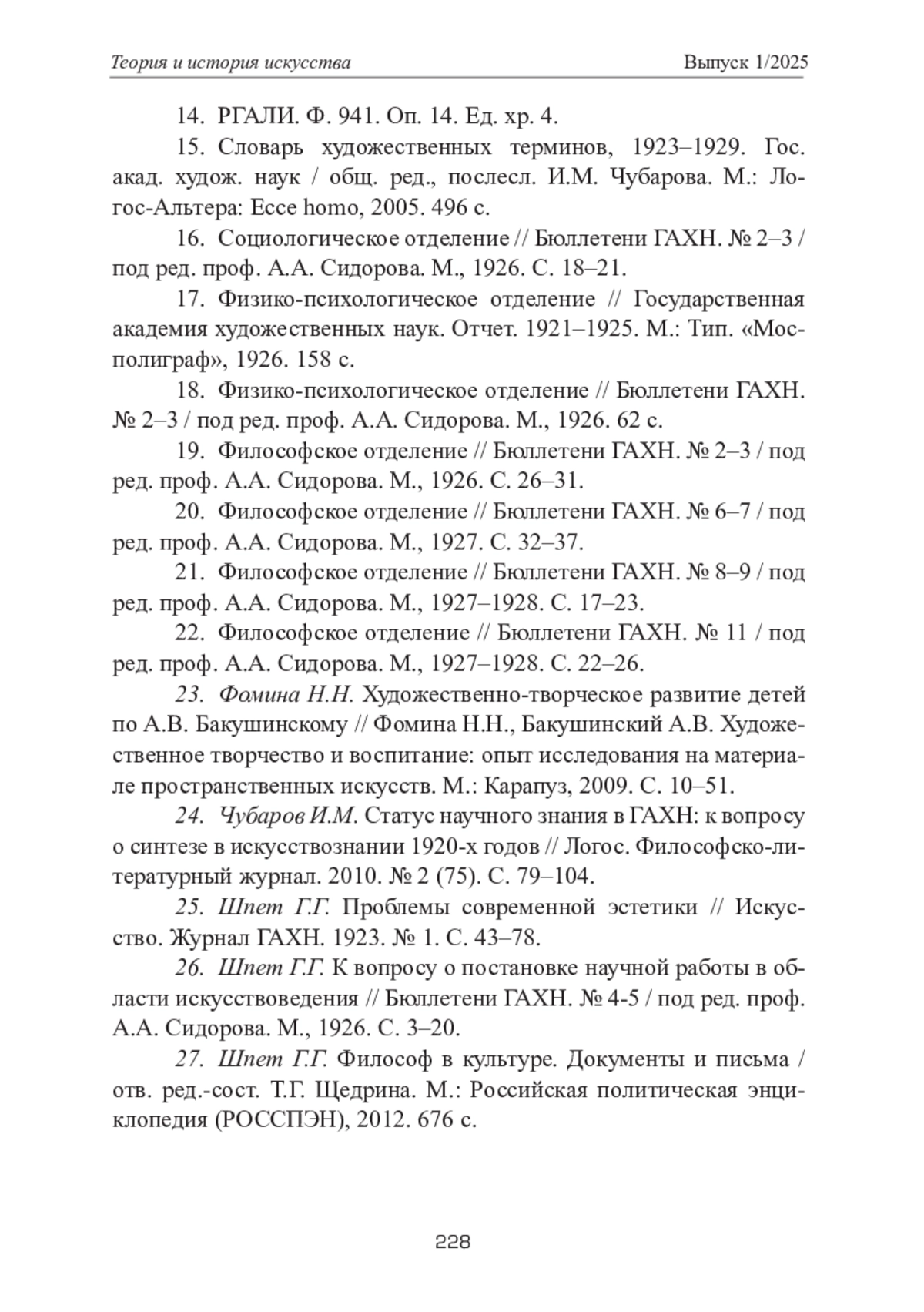 Теория и история искусства Выпуск 1/2025

14. РГАЛИ. Ф. 941. Оп. 14. Ед. хр. 4.

15. Словарь художественных терминов, 1923–1929. Гос. акад. худож. наук / общ. ред., послесл. И.М. Чубарова. М.: Логос-Альтера: Ecce homo, 2005. 496 с.

16. Социологическое отделение // Бюллетени ГАХН. № 2–3 / под ред. проф. А.А. Сидорова. М., 1926. С. 18–21.

17. Физико-психологическое отделение // Государственная академия художественных наук. Отчет. 1921–1925. М.: Тип. «Мосполиграф», 1926. 158 с.

18. Физико-психологическое отделение // Бюллетени ГАХН. № 2–3 / под ред. проф. А.А. Сидорова. М., 1926. 62 с.

19. Философское отделение // Бюллетени ГАХН. № 2–3 / под ред. проф. А.А. Сидорова. М., 1926. С. 26–31.

20. Философское отделение // Бюллетени ГАХН. № 6–7 / под ред. проф. А.А. Сидорова. М., 1927. С. 32–37.

21. Философское отделение // Бюллетени ГАХН. № 8–9 / под ред. проф. А.А. Сидорова. М., 1927–1928. С. 17–23.

22. Философское отделение // Бюллетени ГАХН. № 11 / под ред. проф. А.А. Сидорова. М., 1927–1928. С. 22–26.

23. Фомина Н.Н. Художественно-творческое развитие детей по А.В. Бакушинскому // Фомина Н.Н., Бакушинский А.В. Художественное творчество и воспитание: опыт исследования на материале пространственных искусств. М.: Карапуз, 2009. С. 10–51.

24. Чубаров И.М. Статус научного знания в ГАХН: к вопросу о синтезе в искусствознании 1920-х годов // Логос. Философско-литературный журнал. 2010. № 2 (75). С. 79–104.

25. Шпет Г.Г. Проблемы современной эстетики // Искусство. Журнал ГАХН. 1923. № 1. С. 43–78.

26. Шпет Г.Г. К вопросу о постановке научной работы в области искусствоведения // Бюллетени ГАХН. № 4-5 / под ред. проф. А.А. Сидорова. М., 1926. С. 3–20.

27. Шпет Г.Г. Философ в культуре. Документы и письма / отв. ред.-сост. Т.Г. Щедрина. М.: Российская политическая энциклопедия (РОССПЭН), 2012. 676 с.

228